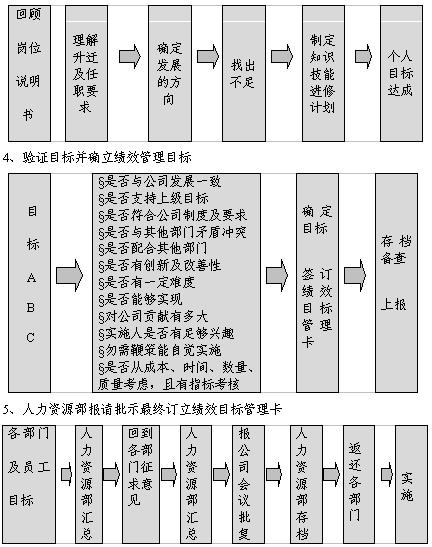 回顾岗位说明书

理解升迁及任职要求

确定发展的方向

找出不足

制定知识技能进修计划

个人目标达成

4、验证目标并确立绩效管理目标

目标 A B C

§是否与公司发展一致
§是否支持上级目标
§是否符合公司制度及要求
§是否与其他部门矛盾冲突
§是否配合其他部门
§是否有创新及改善性
§是否有一定难度
§是否能够实现
§对公司贡献有多大
§实施人是否有足够兴趣
§勿需鞭策能自觉实施
§是否从成本、时间、数量、质量考虑，且有指标考核

确定目标

签订绩效目标管理卡

存档备查

上报

5、人力资源部报请批示最终订立绩效目标管理卡

各部门及员工目标

人力资源部汇总

回到各部门征求意见

人力资源部汇总

报公司会议批复

人力资源部存档

返还各部门

实施